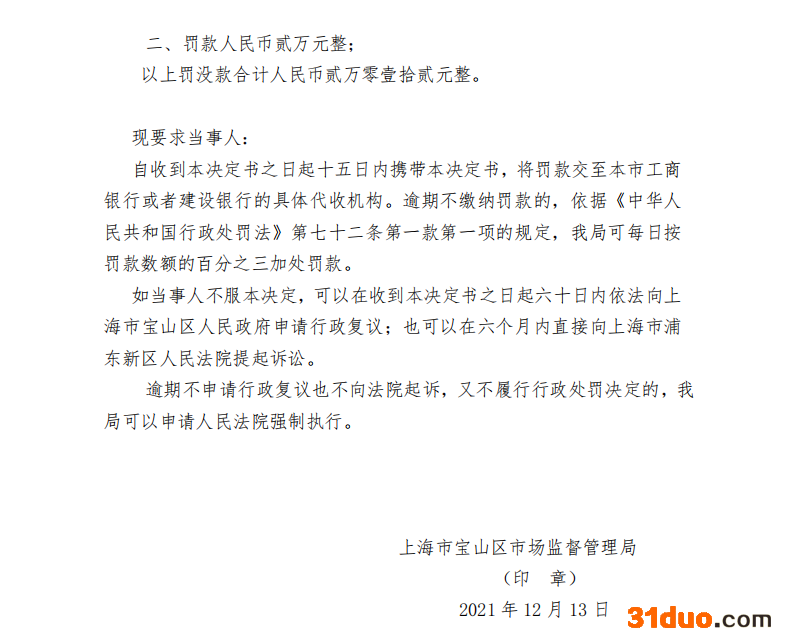 二、罚款人民币贰万元整；

以上罚没款合计人民币贰万零壹拾贰元整。

现要求当事人：

自收到本决定书之日起十五日内携带本决定书，将罚款交至本市工商银行或者建设银行的具体代收机构。逾期不缴纳罚款的，依据《中华人民共和国行政处罚法》第七十二条第一款第一项的规定，我局可每日按罚款数额的百分之三加处罚款。

如当事人不服本决定，可以在收到本决定书之日起六十日内依法向上海市宝山区人民政府申请行政复议；也可以在六个月内直接向上海市浦东新区人民法院提起诉讼。

逾期不申请行政复议也不向法院起诉，又不履行行政处罚决定的，我局可以申请人民法院强制执行。

上海市宝山区市场监督管理局
（印　章）
2021年12月13日

31duo.com